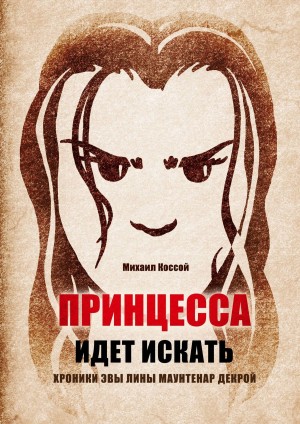 Михаил Коссой

ПРИНЦЕССА
ИДЕТ ИСКАТЬ

ХРОНИКИ ЭВЫ ЛИНЫ МАУНТЕНАР ДЕКРОЙ